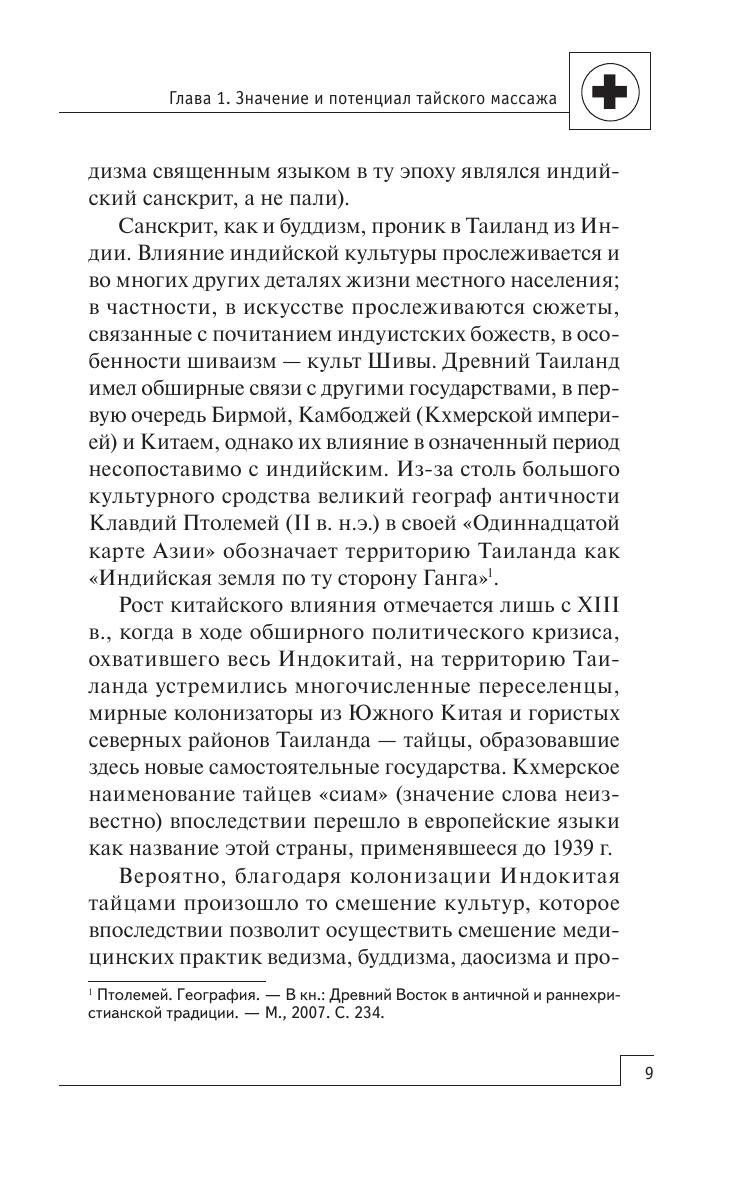 Глава 1. Значение и потенциал тайского массажа

дизма священным языком в ту эпоху являлся индийский санскрит, а не пали).

Санскрит, как и буддизм, проник в Таиланд из Индии. Влияние индийской культуры прослеживается и во многих других деталях жизни местного населения; в частности, в искусстве прослеживаются сюжеты, связанные с почитанием индуистских божеств, в особенности шиваизм — культ Шивы. Древний Таиланд имел обширные связи с другими государствами, в первую очередь Бирмой, Камбоджей (Кхмерской империей) и Китаем, однако их влияние в означенный период несопоставимо с индийским. Из-за столь большого культурного сродства великий географ античности Клавдий Птолемей (II в. н.э.) в своей «Одиннадцатой карте Азии» обозначает территорию Таиланда как «Индийская земля по ту сторону Ганга»$^1$.

Рост китайского влияния отмечается лишь с XIII в., когда в ходе обширного политического кризиса, охватившего весь Индокитай, на территорию Таиланда устремились многочисленные переселенцы, мирные колонизаторы из Южного Китая и гористых северных районов Таиланда — тайцы, образовавшие здесь новые самостоятельные государства. Кхмерское наименование тайцев «сиам» (значение слова неизвестно) впоследствии перешло в европейские языки как название этой страны, применявшееся до 1939 г.

Вероятно, благодаря колонизации Индокитая тайцами произошло то смешение культур, которое впоследствии позволит осуществить смешение медицинских практик ведизма, буддизма, даосизма и про-

$^1$ Птолемей. География. — В кн.: Древний Восток в античной и раннехристианской традиции. — М., 2007. С. 234.

9